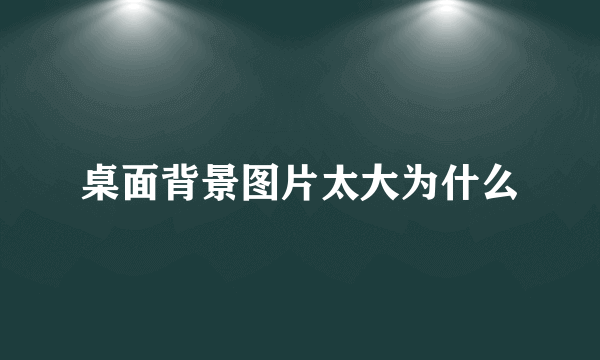 桌面背景图片太大为什么